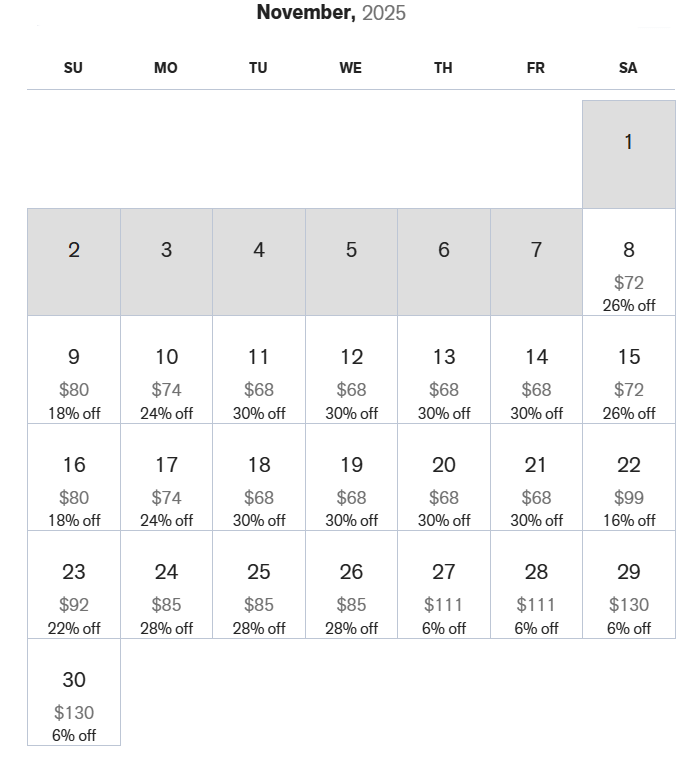 November, 2025

| SU | MO | TU | WE | TH | FR | SA |
|---|---|---|---|---|---|---|
| | | | | | | 1 |
| 2 | 3 | 4 | 5 | 6 | 7 | 8 \$72 26% off |
| 9 \$80 18% off | 10 \$74 24% off | 11 \$68 30% off | 12 \$68 30% off | 13 \$68 30% off | 14 \$68 30% off | 15 \$72 26% off |
| 16 \$80 18% off | 17 \$74 24% off | 18 \$68 30% off | 19 \$68 30% off | 20 \$68 30% off | 21 \$68 30% off | 22 \$99 16% off |
| 23 \$92 22% off | 24 \$85 28% off | 25 \$85 28% off | 26 \$85 28% off | 27 \$111 6% off | 28 \$111 6% off | 29 \$130 6% off |
| 30 \$130 6% off | | | | | | |